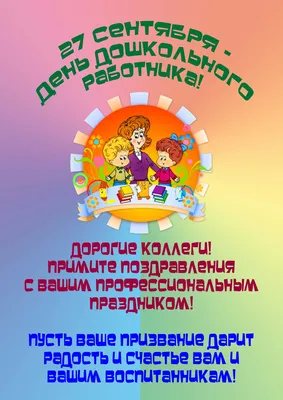 27 сентября -
День дошкольного работника!

Дорогие коллеги!
Примите поздравления
с вашим профессиональным
праздником!

Пусть ваше призвание дарит
радость и счастье вам и
вашим воспитанникам!